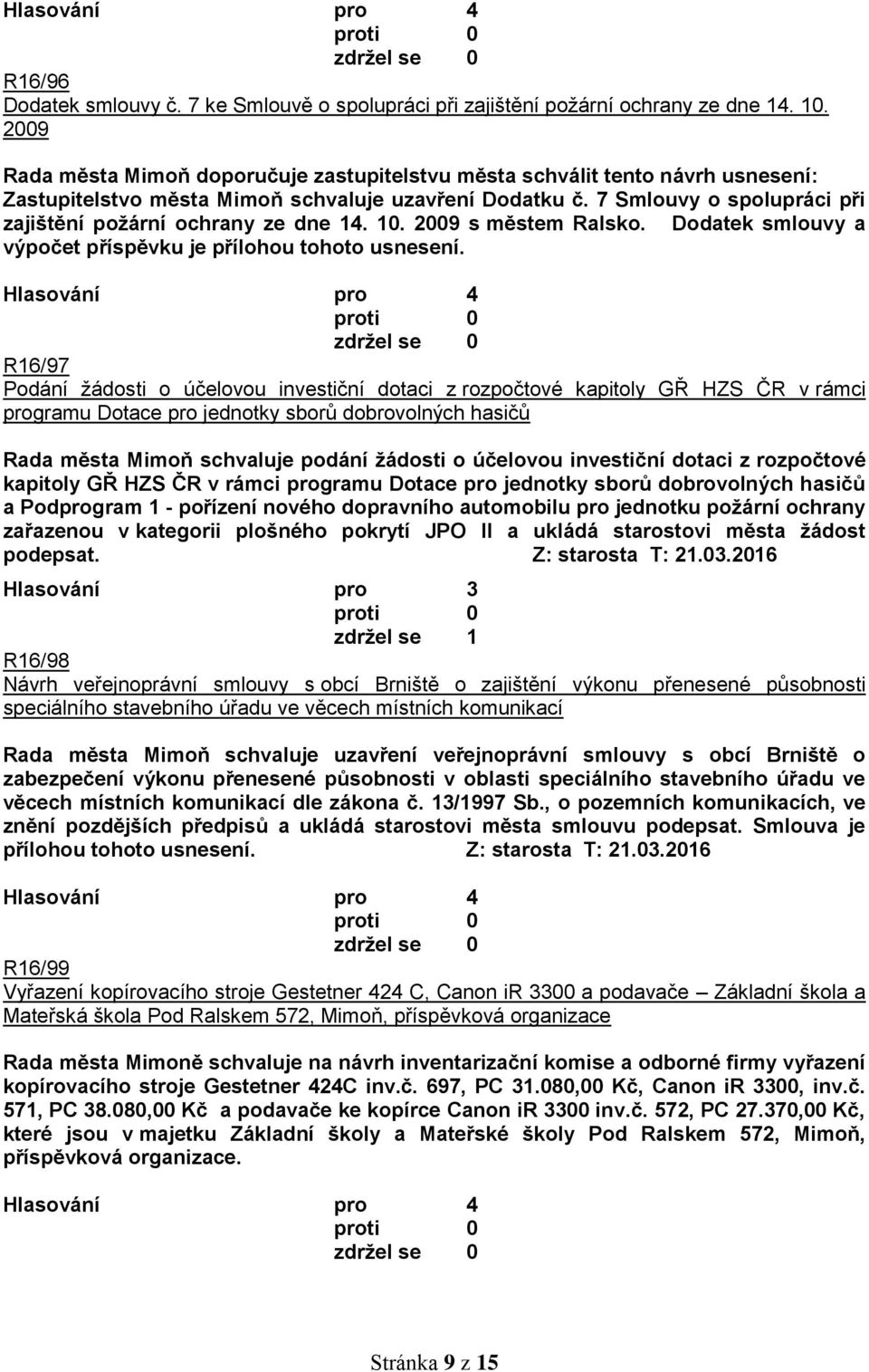 Hlasování pro 4
proti 0
zdržel se 0

R16/96
Dodatek smlouvy č. 7 ke Smlouvě o spolupráci při zajištění požární ochrany ze dne 14. 10. 2009

Rada města Mimoň doporučuje zastupitelstvu města schválit tento návrh usnesení: Zastupitelstvo města Mimoň schvaluje uzavření Dodatku č. 7 Smlouvy o spolupráci při zajištění požární ochrany ze dne 14. 10. 2009 s městem Ralsko. Dodatek smlouvy a výpočet příspěvku je přílohou tohoto usnesení.

Hlasování pro 4
proti 0
zdržel se 0

R16/97
Podání žádosti o účelovou investiční dotaci z rozpočtové kapitoly GŘ HZS ČR v rámci programu Dotace pro jednotky sborů dobrovolných hasičů

Rada města Mimoň schvaluje podání žádosti o účelovou investiční dotaci z rozpočtové kapitoly GŘ HZS ČR v rámci programu Dotace pro jednotky sborů dobrovolných hasičů a Podprogram 1 - pořízení nového dopravního automobilu pro jednotku požární ochrany zařazenou v kategorii plošného pokrytí JPO II a ukládá starostovi města žádost podepsat. Z: starosta T: 21.03.2016

Hlasování pro 3
proti 0
zdržel se 1

R16/98
Návrh veřejnoprávní smlouvy s obcí Brniště o zajištění výkonu přenesené působnosti speciálního stavebního úřadu ve věcech místních komunikací

Rada města Mimoň schvaluje uzavření veřejnoprávní smlouvy s obcí Brniště o zabezpečení výkonu přenesené působnosti v oblasti speciálního stavebního úřadu ve věcech místních komunikací dle zákona č. 13/1997 Sb., o pozemních komunikacích, ve znění pozdějších předpisů a ukládá starostovi města smlouvu podepsat. Smlouva je přílohou tohoto usnesení. Z: starosta T: 21.03.2016

Hlasování pro 4
proti 0
zdržel se 0

R16/99
Vyřazení kopírovacího stroje Gestetner 424 C, Canon ir 3300 a podavače – Základní škola a Mateřská škola Pod Ralskem 572, Mimoň, příspěvková organizace

Rada města Mimoně schvaluje na návrh inventarizační komise a odborné firmy vyřazení kopírovacího stroje Gestetner 424C inv.č. 697, PC 31.080,00 Kč, Canon iR 3300, inv.č. 571, PC 38.080,00 Kč a podavače ke kopírce Canon iR 3300 inv.č. 572, PC 27.370,00 Kč, které jsou v majetku Základní školy a Mateřské školy Pod Ralskem 572, Mimoň, příspěvková organizace.

Hlasování pro 4
proti 0
zdržel se 0

Stránka 9 z 15